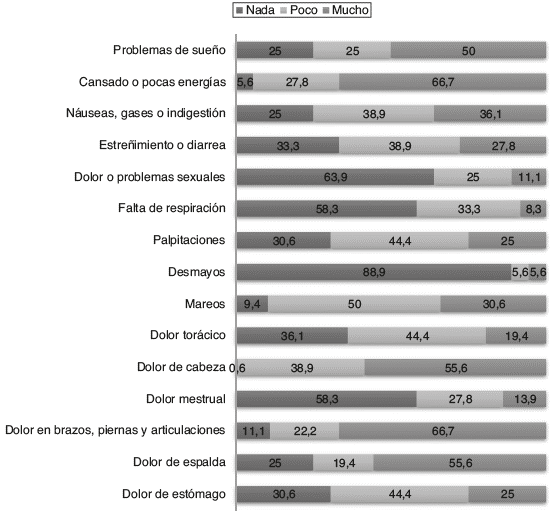 Nada Poco Mucho

| | Nada | Poco | Mucho |
|---|---|---|---|
| Problemas de sueño | 25 | 25 | 50 |
| Cansado o pocas energías | 5,6 | 27,8 | 66,7 |
| Náuseas, gases o indigestión | 25 | 38,9 | 36,1 |
| Estreñimiento o diarrea | 33,3 | 38,9 | 27,8 |
| Dolor o problemas sexuales | 63,9 | 25 | 11,1 |
| Falta de respiración | 58,3 | 33,3 | 8,3 |
| Palpitaciones | 30,6 | 44,4 | 25 |
| Desmayos | 88,9 | 5,6 | 5,6 |
| Mareos | 9,4 | 50 | 30,6 |
| Dolor torácico | 36,1 | 44,4 | 19,4 |
| Dolor de cabeza | 0,6 | 38,9 | 55,6 |
| Dolor mestrual | 58,3 | 27,8 | 13,9 |
| Dolor en brazos, piernas y articulaciones | 11,1 | 22,2 | 66,7 |
| Dolor de espalda | 25 | 19,4 | 55,6 |
| Dolor de estómago | 30,6 | 44,4 | 25 |